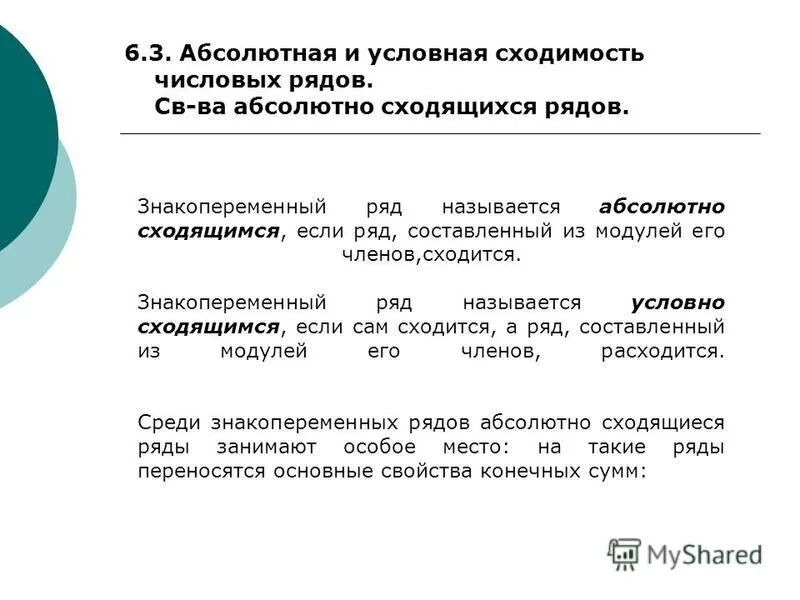 6.3. Абсолютная и условная сходимость числовых рядов.
Св-ва абсолютно сходящихся рядов.

Знакопеременный ряд называется абсолютно сходящимся, если ряд, составленный из модулей его членов,сходится.

Знакопеременный ряд называется условно сходящимся, если сам сходится, а ряд, составленный из модулей его членов, расходится.

Среди знакопеременных рядов абсолютно сходящиеся ряды занимают особое место: на такие ряды переносятся основные свойства конечных сумм:

MyShared